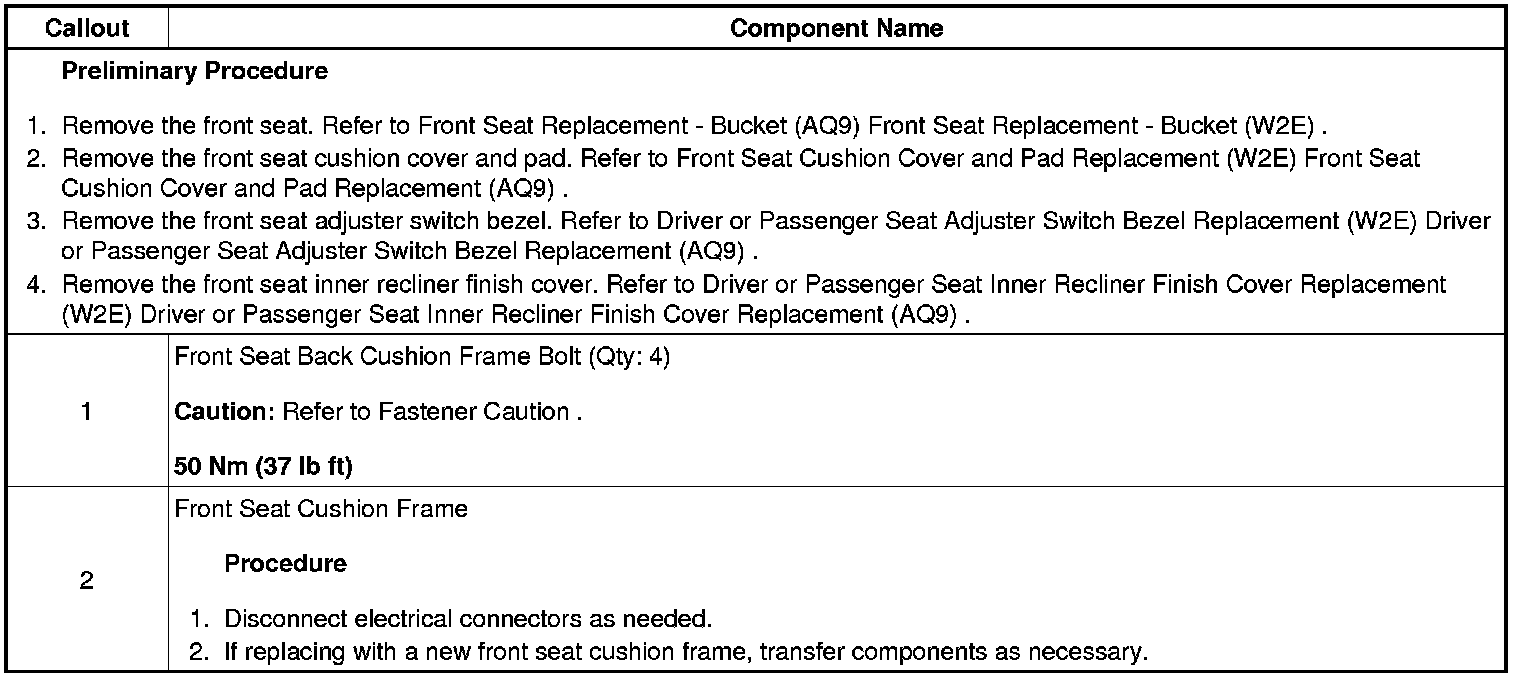 | Callout | Component Name |
|---|---|
| Preliminary Procedure 1. Remove the front seat. Refer to Front Seat Replacement - Bucket (AQ9) Front Seat Replacement - Bucket (W2E) . 2. Remove the front seat cushion cover and pad. Refer to Front Seat Cushion Cover and Pad Replacement (W2E) Front Seat Cushion Cover and Pad Replacement (AQ9) . 3. Remove the front seat adjuster switch bezel. Refer to Driver or Passenger Seat Adjuster Switch Bezel Replacement (W2E) Driver or Passenger Seat Adjuster Switch Bezel Replacement (AQ9) . 4. Remove the front seat inner recliner finish cover. Refer to Driver or Passenger Seat Inner Recliner Finish Cover Replacement (W2E) Driver or Passenger Seat Inner Recliner Finish Cover Replacement (AQ9) . | |
| 1 | Front Seat Back Cushion Frame Bolt (Qty: 4) Caution: Refer to Fastener Caution . 50 Nm (37 lb ft) |
| 2 | Front Seat Cushion Frame Procedure 1. Disconnect electrical connectors as needed. 2. If replacing with a new front seat cushion frame, transfer components as necessary. |